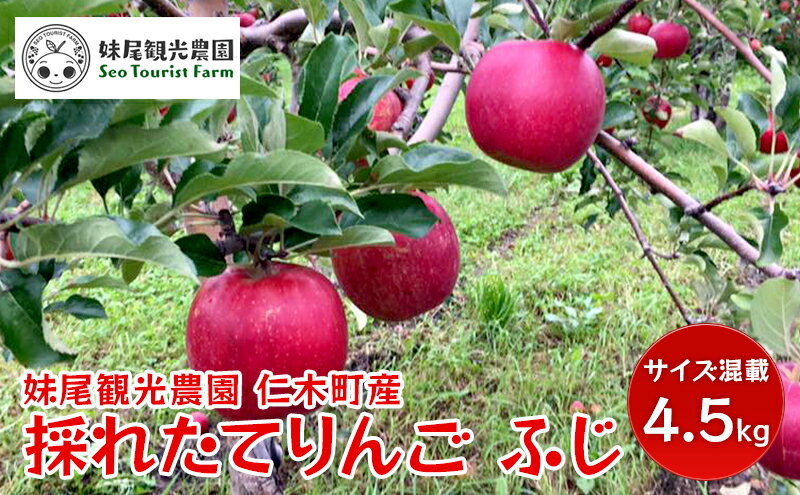 SEO TOURIST FARM

妹尾観光農園
Seo Tourist Farm

妹尾観光農園 仁木町産
採れたてりんご ふじ

サイズ混載
4.5kg